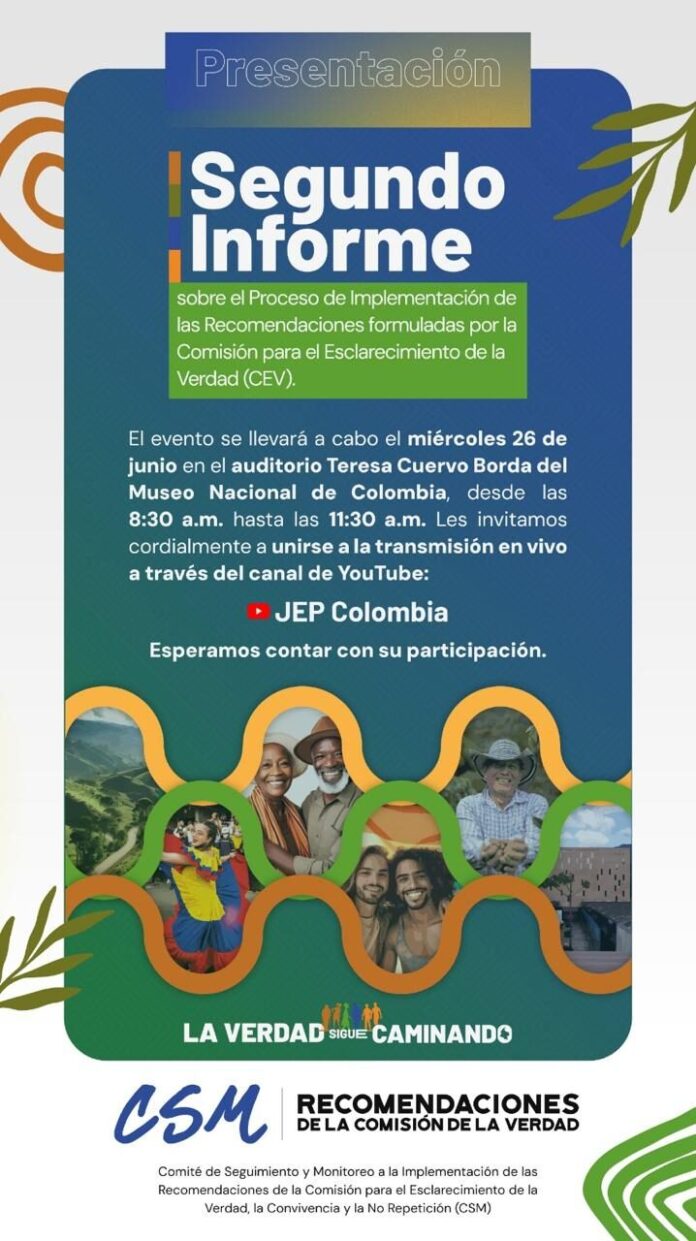 Presentación

Segundo Informe

sobre el Proceso de Implementación de las Recomendaciones formuladas por la Comisión para el Esclarecimiento de la Verdad (CEV).

El evento se llevará a cabo el miércoles 26 de junio en el auditorio Teresa Cuervo Borda del Museo Nacional de Colombia, desde las 8:30 a.m. hasta las 11:30 a.m. Les invitamos cordialmente a unirse a la transmisión en vivo a través del canal de YouTube:

JEP Colombia

Esperamos contar con su participación.

LA VERDAD SIGUE CAMINANDO

CSM

RECOMENDACIONES
DE LA COMISIÓN DE LA VERDAD

Comité de Seguimiento y Monitoreo a la Implementación de las Recomendaciones de la Comisión para el Esclarecimiento de la Verdad, la Convivencia y la No Repetición (CSM)